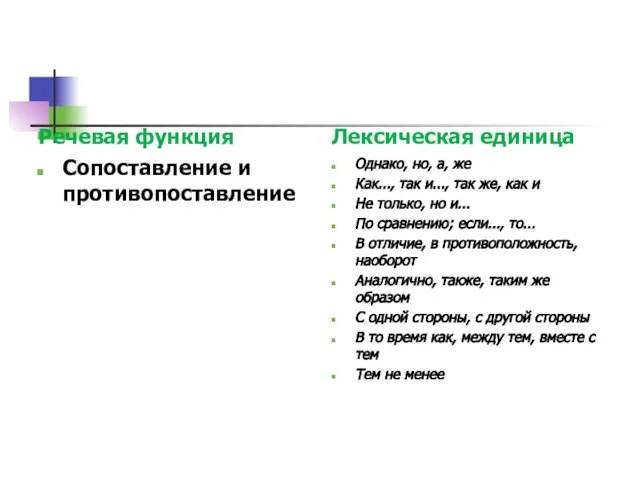 Речевая функция

Сопоставление и противопоставление

Лексическая единица

Однако, но, а, же

Как..., так и..., так же, как и

Не только, но и...

По сравнению; если..., то...

В отличие, в противоположность, наоборот

Аналогично, также, таким же образом

С одной стороны, с другой стороны

В то время как, между тем, вместе с тем

Тем не менее